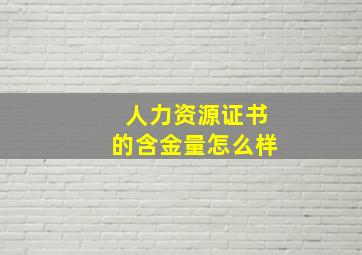 人力资源证书
的含金量怎么样